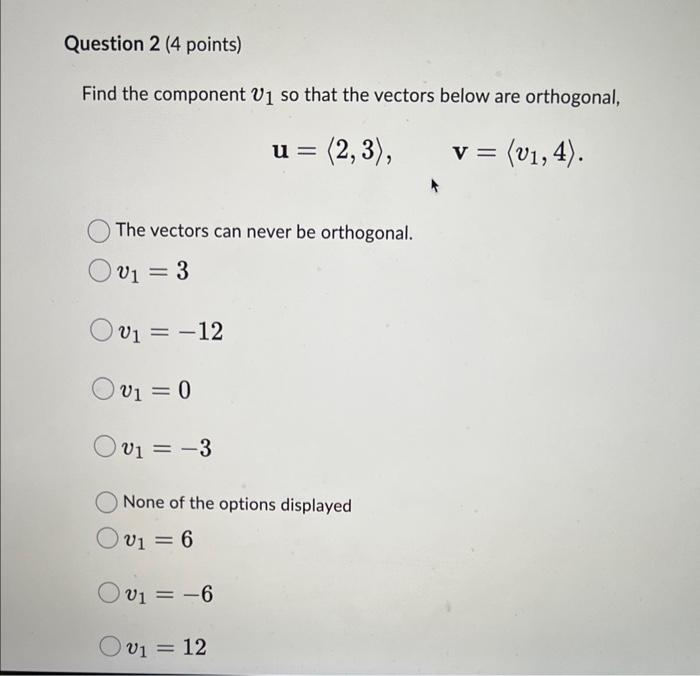 Question 2 (4 points)

Find the component $v_1$ so that the vectors below are orthogonal,

$\mathbf{u} = \langle 2, 3 \rangle, \qquad \mathbf{v} = \langle v_1, 4 \rangle.$

The vectors can never be orthogonal.

$v_1 = 3$

$v_1 = -12$

$v_1 = 0$

$v_1 = -3$

None of the options displayed

$v_1 = 6$

$v_1 = -6$

$v_1 = 12$